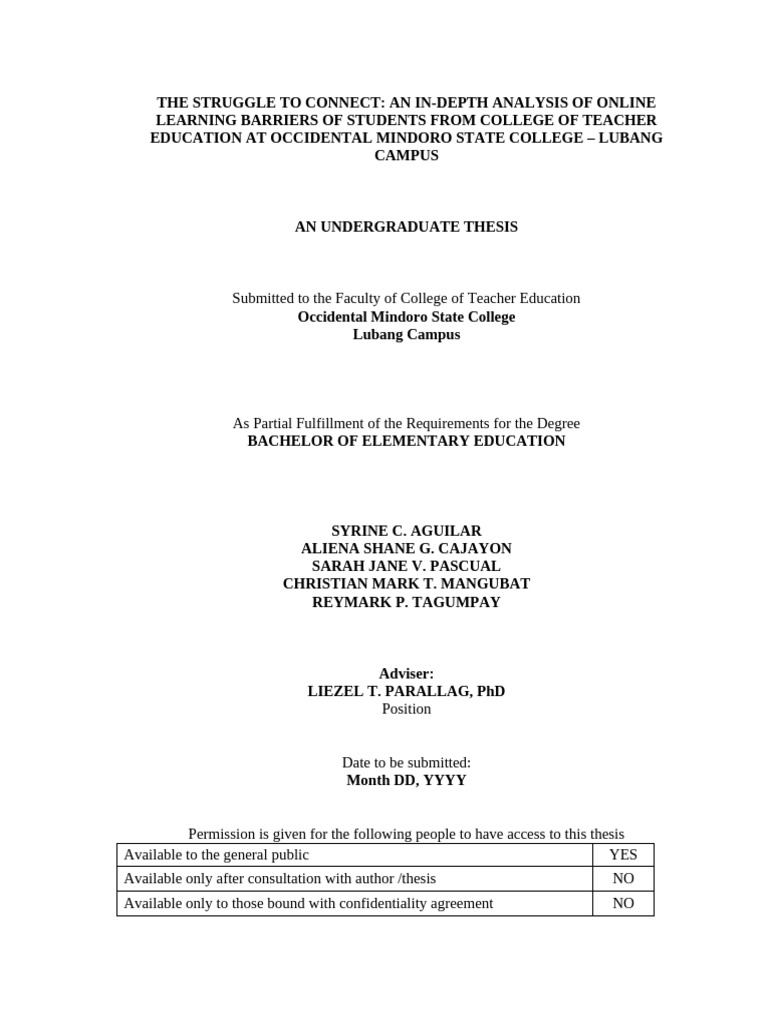 THE STRUGGLE TO CONNECT: AN IN-DEPTH ANALYSIS OF ONLINE LEARNING BARRIERS OF STUDENTS FROM COLLEGE OF TEACHER EDUCATION AT OCCIDENTAL MINDORO STATE COLLEGE – LUBANG CAMPUS

AN UNDERGRADUATE THESIS

Submitted to the Faculty of College of Teacher Education
Occidental Mindoro State College
Lubang Campus

As Partial Fulfillment of the Requirements for the Degree
BACHELOR OF ELEMENTARY EDUCATION

SYRINE C. AGUILAR
ALIENA SHANE G. CAJAYON
SARAH JANE V. PASCUAL
CHRISTIAN MARK T. MANGUBAT
REYMARK P. TAGUMPAY

Adviser:
LIEZEL T. PARALLAG, PhD
Position

Date to be submitted:
Month DD, YYYY

Permission is given for the following people to have access to this thesis

| Available to the general public | YES |
|---|---|
| Available only after consultation with author /thesis | NO |
| Available only to those bound with confidentiality agreement | NO |